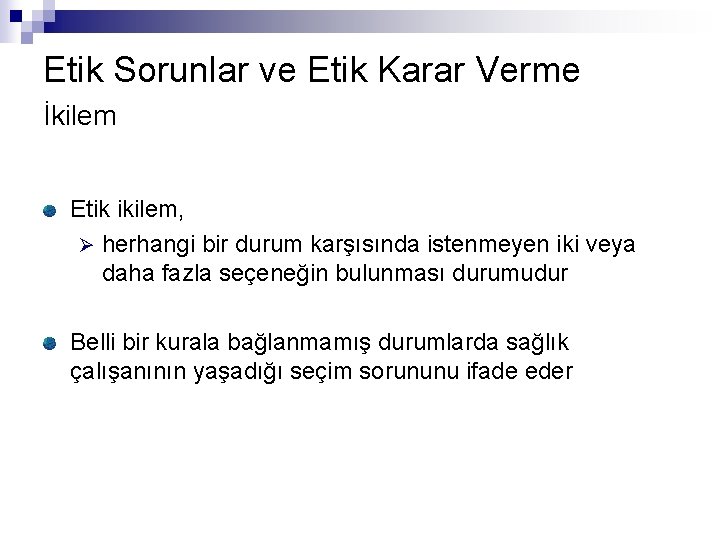 Etik Sorunlar ve Etik Karar Verme
İkilem

• Etik ikilem,
➢ herhangi bir durum karşısında istenmeyen iki veya daha fazla seçeneğin bulunması durumudur

• Belli bir kurala bağlanmamış durumlarda sağlık çalışanının yaşadığı seçim sorununu ifade eder